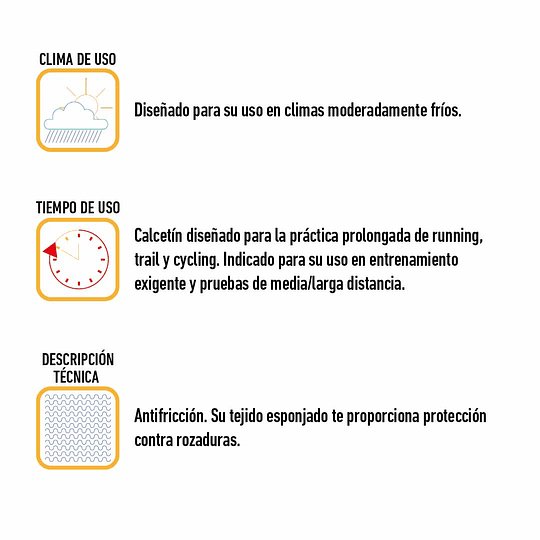 CLIMA DE USO

Diseñado para su uso en climas moderadamente fríos.

TIEMPO DE USO

Calcetín diseñado para la práctica prolongada de running, trail y cycling. Indicado para su uso en entrenamiento exigente y pruebas de media/larga distancia.

DESCRIPCIÓN TÉCNICA

Antifricción. Su tejido esponjado te proporciona protección contra rozaduras.